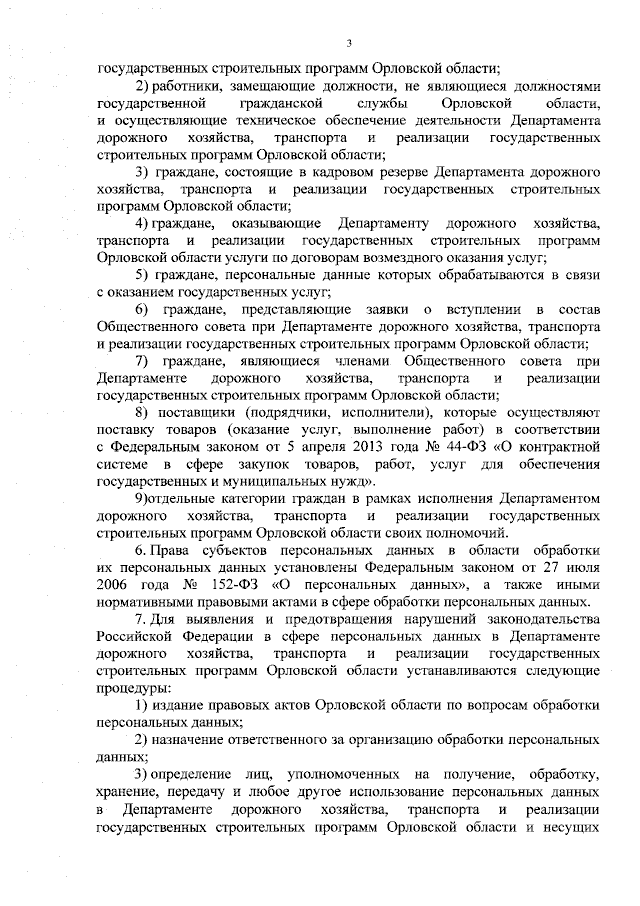 3

государственных строительных программ Орловской области;

2) работники, замещающие должности, не являющиеся должностями государственной гражданской службы Орловской области, и осуществляющие техническое обеспечение деятельности Департамента дорожного хозяйства, транспорта и реализации государственных строительных программ Орловской области;

3) граждане, состоящие в кадровом резерве Департамента дорожного хозяйства, транспорта и реализации государственных строительных программ Орловской области;

4) граждане, оказывающие Департаменту дорожного хозяйства, транспорта и реализации государственных строительных программ Орловской области услуги по договорам возмездного оказания услуг;

5) граждане, персональные данные которых обрабатываются в связи с оказанием государственных услуг;

6) граждане, представляющие заявки о вступлении в состав Общественного совета при Департаменте дорожного хозяйства, транспорта и реализации государственных строительных программ Орловской области;

7) граждане, являющиеся членами Общественного совета при Департаменте дорожного хозяйства, транспорта и реализации государственных строительных программ Орловской области;

8) поставщики (подрядчики, исполнители), которые осуществляют поставку товаров (оказание услуг, выполнение работ) в соответствии с Федеральным законом от 5 апреля 2013 года № 44-ФЗ «О контрактной системе в сфере закупок товаров, работ, услуг для обеспечения государственных и муниципальных нужд».

9)отдельные категории граждан в рамках исполнения Департаментом дорожного хозяйства, транспорта и реализации государственных строительных программ Орловской области своих полномочий.

6. Права субъектов персональных данных в области обработки их персональных данных установлены Федеральным законом от 27 июля 2006 года № 152-ФЗ «О персональных данных», а также иными нормативными правовыми актами в сфере обработки персональных данных.

7. Для выявления и предотвращения нарушений законодательства Российской Федерации в сфере персональных данных в Департаменте дорожного хозяйства, транспорта и реализации государственных строительных программ Орловской области устанавливаются следующие процедуры:

1) издание правовых актов Орловской области по вопросам обработки персональных данных;

2) назначение ответственного за организацию обработки персональных данных;

3) определение лиц, уполномоченных на получение, обработку, хранение, передачу и любое другое использование персональных данных в Департаменте дорожного хозяйства, транспорта и реализации государственных строительных программ Орловской области и несущих